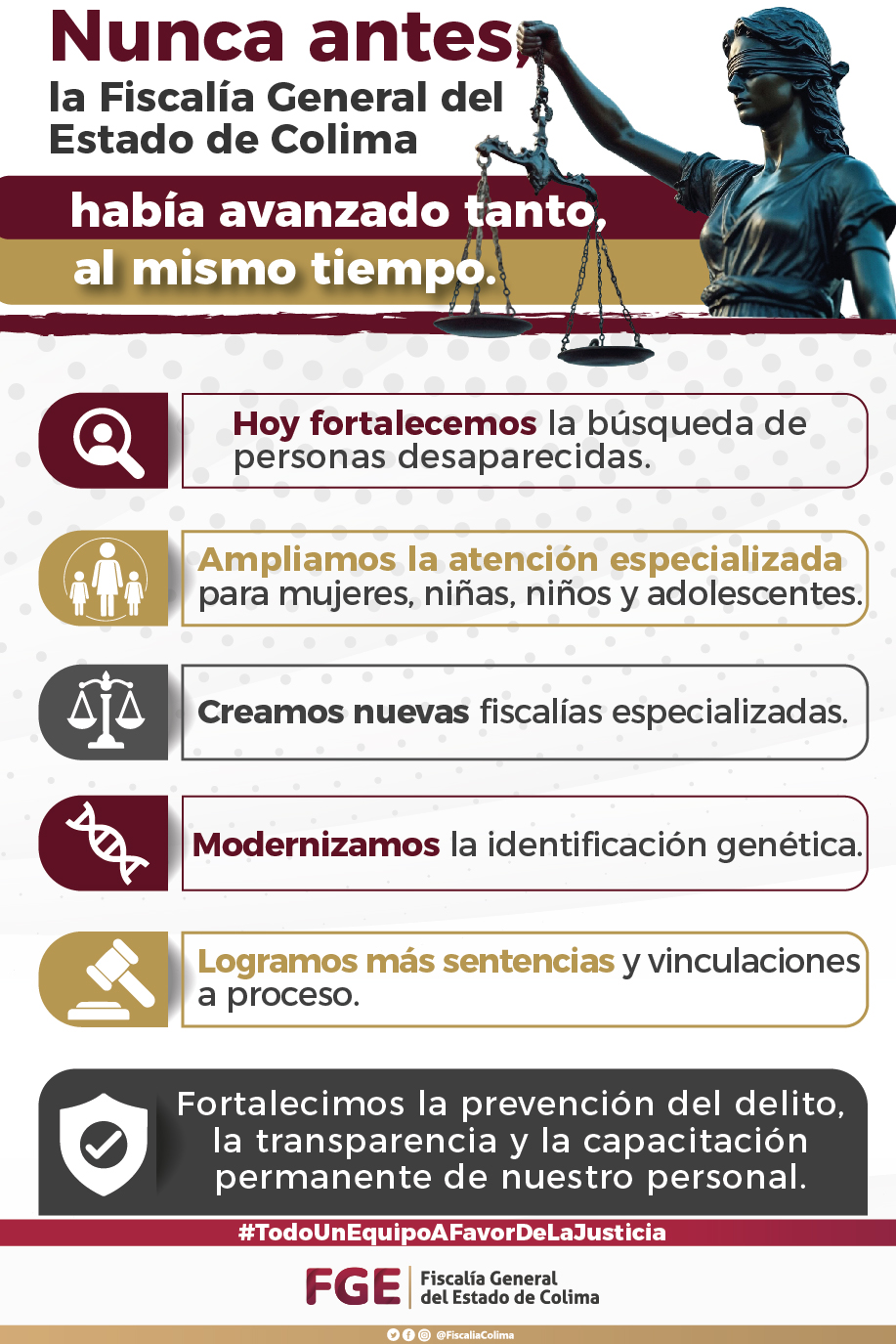 Nunca antes,
la Fiscalía General del
Estado de Colima

había avanzado tanto,
al mismo tiempo.

Hoy fortalecemos la búsqueda de personas desaparecidas.

Ampliamos la atención especializada para mujeres, niñas, niños y adolescentes.

Creamos nuevas fiscalías especializadas.

Modernizamos la identificación genética.

Logramos más sentencias y vinculaciones a proceso.

Fortalecimos la prevención del delito, la transparencia y la capacitación permanente de nuestro personal.

#TodoUnEquipoAFavorDeLaJusticia

FGE
Fiscalía General
del Estado de Colima

@FiscaliaColima